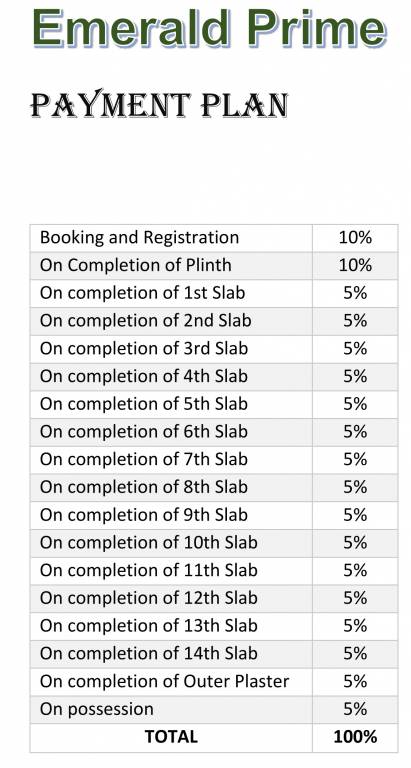 Emerald Prime

PAYMENT PLAN

| Booking and Registration | 10% |
|---|---|
| On Completion of Plinth | 10% |
| On completion of 1st Slab | 5% |
| On completion of 2nd Slab | 5% |
| On completion of 3rd Slab | 5% |
| On completion of 4th Slab | 5% |
| On completion of 5th Slab | 5% |
| On completion of 6th Slab | 5% |
| On completion of 7th Slab | 5% |
| On completion of 8th Slab | 5% |
| On completion of 9th Slab | 5% |
| On completion of 10th Slab | 5% |
| On completion of 11th Slab | 5% |
| On completion of 12th Slab | 5% |
| On completion of 13th Slab | 5% |
| On completion of 14th Slab | 5% |
| On completion of Outer Plaster | 5% |
| On possession | 5% |
| TOTAL | 100% |